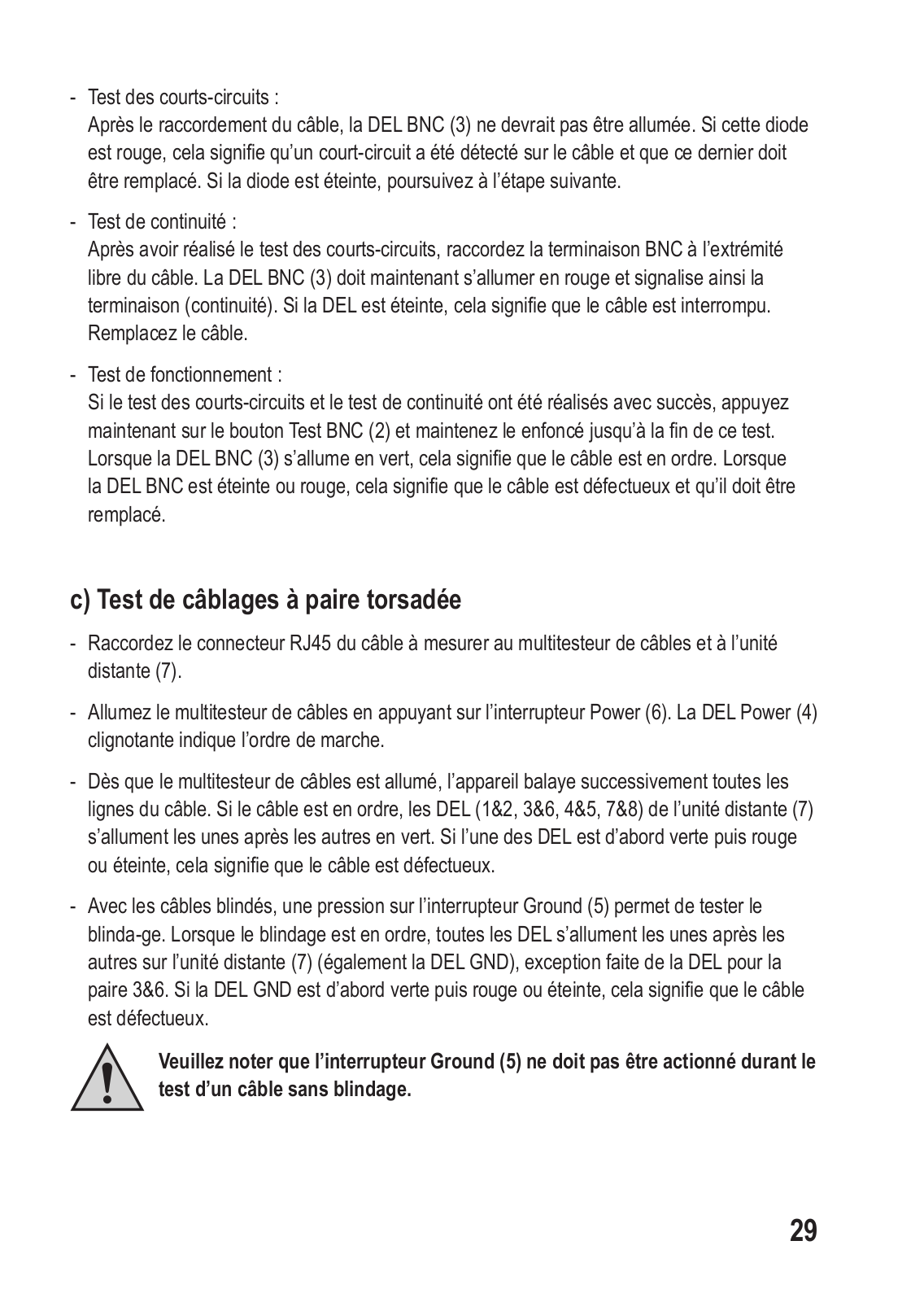 - Test des courts-circuits :
Après le raccordement du câble, la DEL BNC (3) ne devrait pas être allumée. Si cette diode est rouge, cela signifie qu'un court-circuit a été détecté sur le câble et que ce dernier doit être remplacé. Si la diode est éteinte, poursuivez à l'étape suivante.

- Test de continuité :
Après avoir réalisé le test des courts-circuits, raccordez la terminaison BNC à l'extrémité libre du câble. La DEL BNC (3) doit maintenant s'allumer en rouge et signalise ainsi la terminaison (continuité). Si la DEL est éteinte, cela signifie que le câble est interrompu. Remplacez le câble.

- Test de fonctionnement :
Si le test des courts-circuits et le test de continuité ont été réalisés avec succès, appuyez maintenant sur le bouton Test BNC (2) et maintenez le enfoncé jusqu'à la fin de ce test. Lorsque la DEL BNC (3) s'allume en vert, cela signifie que le câble est en ordre. Lorsque la DEL BNC est éteinte ou rouge, cela signifie que le câble est défectueux et qu'il doit être remplacé.

c) Test de câblages à paire torsadée

- Raccordez le connecteur RJ45 du câble à mesurer au multitesteur de câbles et à l'unité distante (7).

- Allumez le multitesteur de câbles en appuyant sur l'interrupteur Power (6). La DEL Power (4) clignotante indique l'ordre de marche.

- Dès que le multitesteur de câbles est allumé, l'appareil balaye successivement toutes les lignes du câble. Si le câble est en ordre, les DEL (1&2, 3&6, 4&5, 7&8) de l'unité distante (7) s'allument les unes après les autres en vert. Si l'une des DEL est d'abord verte puis rouge ou éteinte, cela signifie que le câble est défectueux.

- Avec les câbles blindés, une pression sur l'interrupteur Ground (5) permet de tester le blinda-ge. Lorsque le blindage est en ordre, toutes les DEL s'allument les unes après les autres sur l'unité distante (7) (également la DEL GND), exception faite de la DEL pour la paire 3&6. Si la DEL GND est d'abord verte puis rouge ou éteinte, cela signifie que le câble est défectueux.

Veuillez noter que l'interrupteur Ground (5) ne doit pas être actionné durant le test d'un câble sans blindage.

29